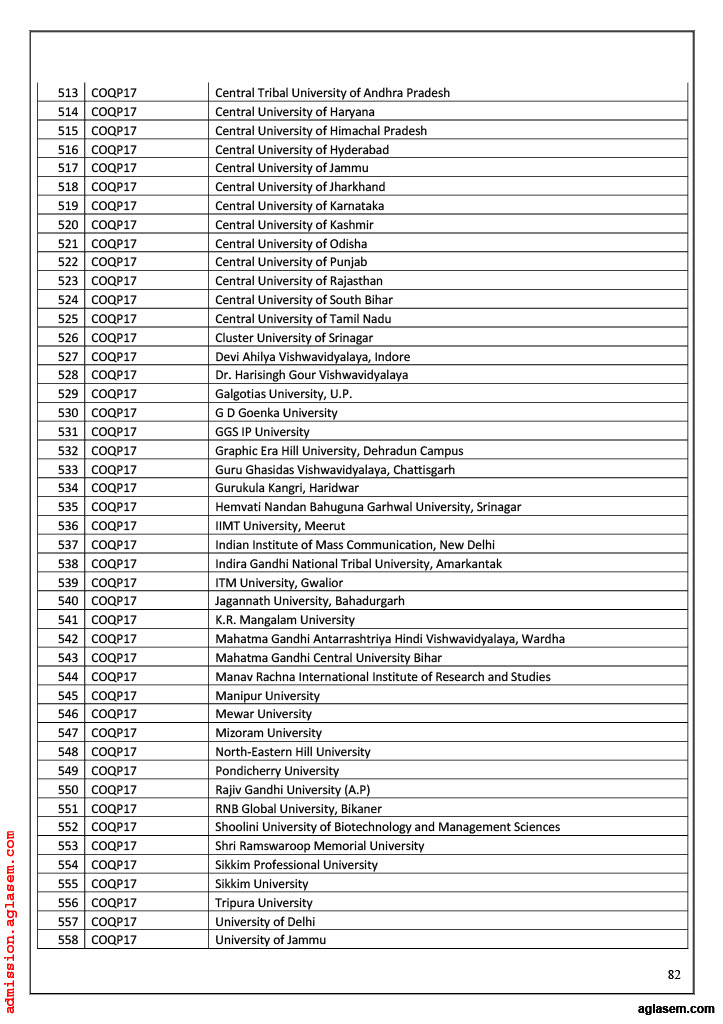 | 513 | COQP17 | Central Tribal University of Andhra Pradesh |
|---|---|---|
| 514 | COQP17 | Central University of Haryana |
| 515 | COQP17 | Central University of Himachal Pradesh |
| 516 | COQP17 | Central University of Hyderabad |
| 517 | COQP17 | Central University of Jammu |
| 518 | COQP17 | Central University of Jharkhand |
| 519 | COQP17 | Central University of Karnataka |
| 520 | COQP17 | Central University of Kashmir |
| 521 | COQP17 | Central University of Odisha |
| 522 | COQP17 | Central University of Punjab |
| 523 | COQP17 | Central University of Rajasthan |
| 524 | COQP17 | Central University of South Bihar |
| 525 | COQP17 | Central University of Tamil Nadu |
| 526 | COQP17 | Cluster University of Srinagar |
| 527 | COQP17 | Devi Ahilya Vishwavidyalaya, Indore |
| 528 | COQP17 | Dr. Harisingh Gour Vishwavidyalaya |
| 529 | COQP17 | Galgotias University, U.P. |
| 530 | COQP17 | G D Goenka University |
| 531 | COQP17 | GGS IP University |
| 532 | COQP17 | Graphic Era Hill University, Dehradun Campus |
| 533 | COQP17 | Guru Ghasidas Vishwavidyalaya, Chattisgarh |
| 534 | COQP17 | Gurukula Kangri, Haridwar |
| 535 | COQP17 | Hemvati Nandan Bahuguna Garhwal University, Srinagar |
| 536 | COQP17 | IIMT University, Meerut |
| 537 | COQP17 | Indian Institute of Mass Communication, New Delhi |
| 538 | COQP17 | Indira Gandhi National Tribal University, Amarkantak |
| 539 | COQP17 | ITM University, Gwalior |
| 540 | COQP17 | Jagannath University, Bahadurgarh |
| 541 | COQP17 | K.R. Mangalam University |
| 542 | COQP17 | Mahatma Gandhi Antarrashtriya Hindi Vishwavidyalaya, Wardha |
| 543 | COQP17 | Mahatma Gandhi Central University Bihar |
| 544 | COQP17 | Manav Rachna International Institute of Research and Studies |
| 545 | COQP17 | Manipur University |
| 546 | COQP17 | Mewar University |
| 547 | COQP17 | Mizoram University |
| 548 | COQP17 | North-Eastern Hill University |
| 549 | COQP17 | Pondicherry University |
| 550 | COQP17 | Rajiv Gandhi University (A.P) |
| 551 | COQP17 | RNB Global University, Bikaner |
| 552 | COQP17 | Shoolini University of Biotechnology and Management Sciences |
| 553 | COQP17 | Shri Ramswaroop Memorial University |
| 554 | COQP17 | Sikkim Professional University |
| 555 | COQP17 | Sikkim University |
| 556 | COQP17 | Tripura University |
| 557 | COQP17 | University of Delhi |
| 558 | COQP17 | University of Jammu |

82

admission.aglasem.com

aglasem.com